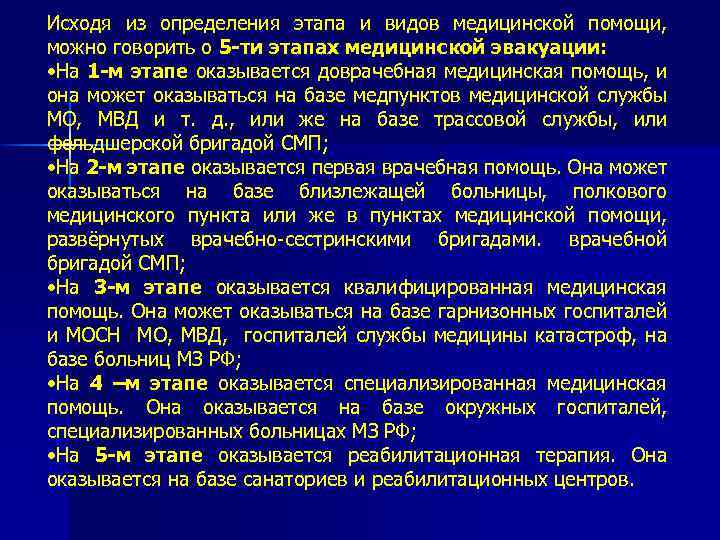 Исходя из определения этапа и видов медицинской помощи, можно говорить о 5-ти этапах медицинской эвакуации:

•На 1-м этапе оказывается доврачебная медицинская помощь, и она может оказываться на базе медпунктов медицинской службы МО, МВД и т. д., или же на базе трассовой службы, или фельдшерской бригадой СМП;

•На 2-м этапе оказывается первая врачебная помощь. Она может оказываться на базе близлежащей больницы, полкового медицинского пункта или же в пунктах медицинской помощи, развёрнутых врачебно-сестринскими бригадами. врачебной бригадой СМП;

•На 3-м этапе оказывается квалифицированная медицинская помощь. Она может оказываться на базе гарнизонных госпиталей и МОСН МО, МВД, госпиталей службы медицины катастроф, на базе больниц МЗ РФ;

•На 4 –м этапе оказывается специализированная медицинская помощь. Она оказывается на базе окружных госпиталей, специализированных больницах МЗ РФ;

•На 5-м этапе оказывается реабилитационная терапия. Она оказывается на базе санаториев и реабилитационных центров.